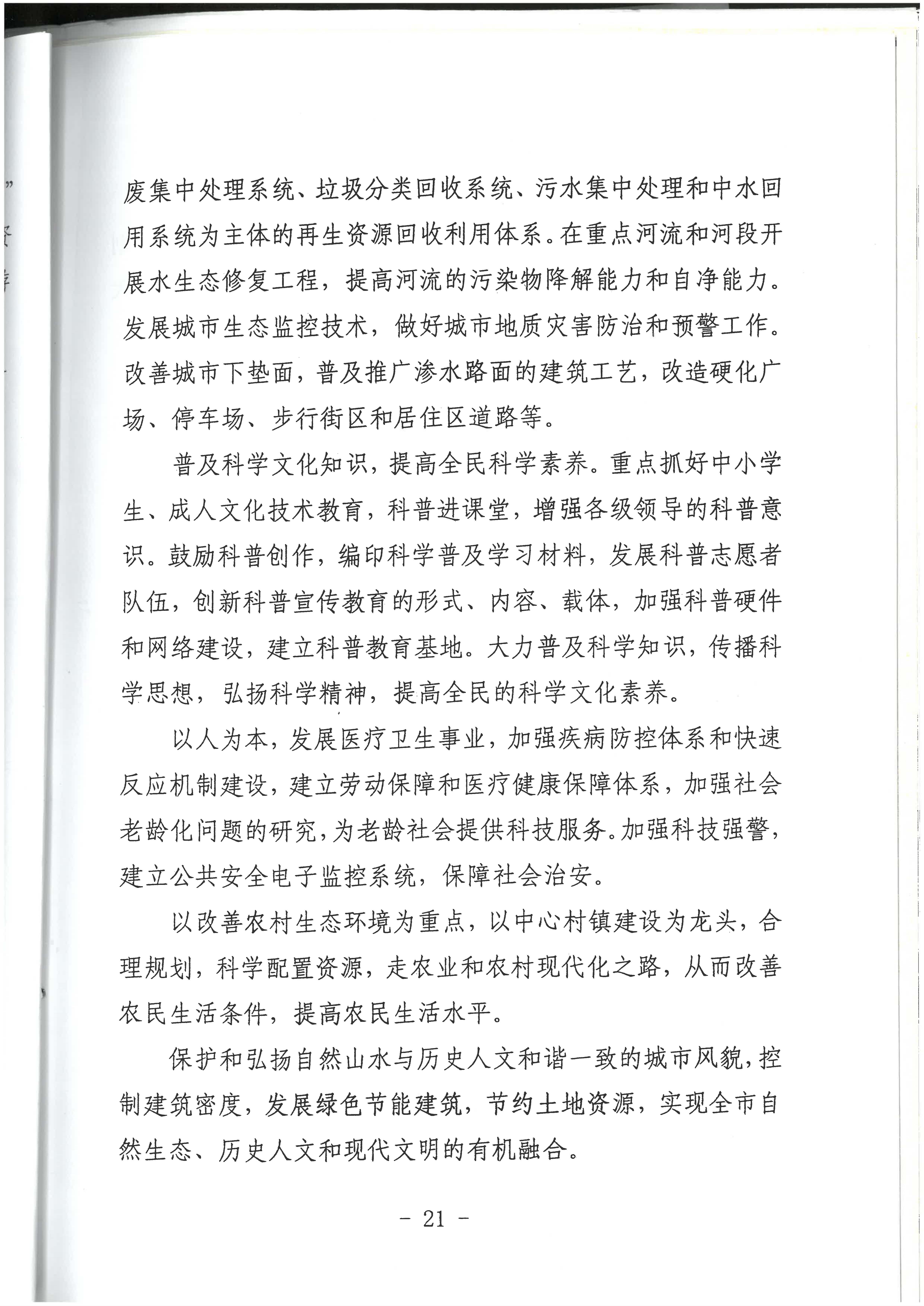 废集中处理系统、垃圾分类回收系统、污水集中处理和中水回用系统为主体的再生资源回收利用体系。在重点河流和河段开展水生态修复工程，提高河流的污染物降解能力和自净能力。发展城市生态监控技术，做好城市地质灾害防治和预警工作。改善城市下垫面，普及推广渗水路面的建筑工艺，改造硬化广场、停车场、步行街区和居住区道路等。

普及科学文化知识，提高全民科学素养。重点抓好中小学生、成人文化技术教育，科普进课堂，增强各级领导的科普意识。鼓励科普创作，编印科学普及学习材料，发展科普志愿者队伍，创新科普宣传教育的形式、内容、载体，加强科普硬件和网络建设，建立科普教育基地。大力普及科学知识，传播科学思想，弘扬科学精神，提高全民的科学文化素养。

以人为本，发展医疗卫生事业，加强疾病防控体系和快速反应机制建设，建立劳动保障和医疗健康保障体系，加强社会老龄化问题的研究，为老龄社会提供科技服务。加强科技强警，建立公共安全电子监控系统，保障社会治安。

以改善农村生态环境为重点，以中心村镇建设为龙头，合理规划，科学配置资源，走农业和农村现代化之路，从而改善农民生活条件，提高农民生活水平。

保护和弘扬自然山水与历史人文和谐一致的城市风貌，控制建筑密度，发展绿色节能建筑，节约土地资源，实现全市自然生态、历史人文和现代文明的有机融合。

- 21 -